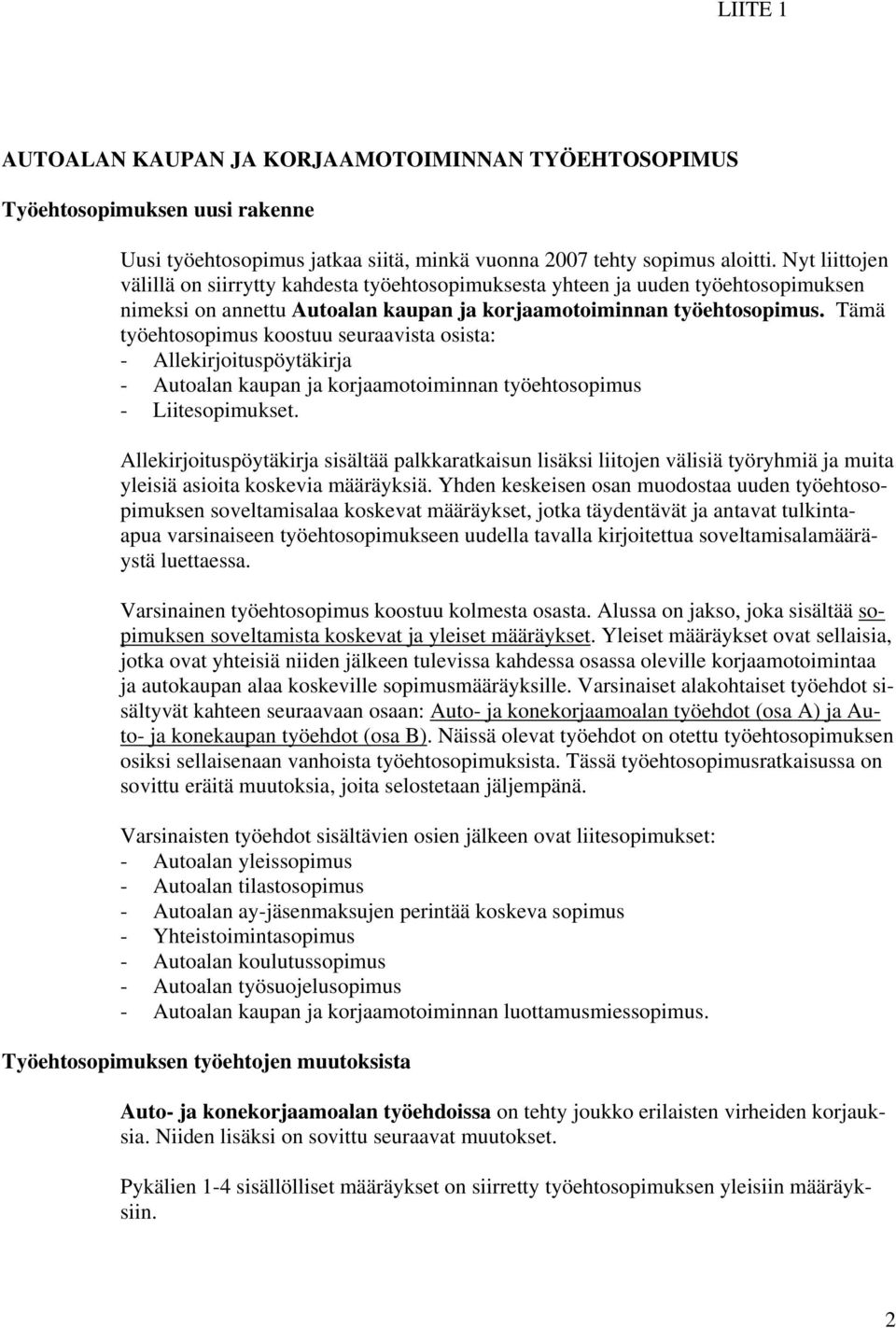 LIITE 1

AUTOALAN KAUPAN JA KORJAAMOTOIMINNAN TYÖEHTOSOPIMUS

Työehtosopimuksen uusi rakenne

Uusi työehtosopimus jatkaa siitä, minkä vuonna 2007 tehty sopimus aloitti. Nyt liittojen välillä on siirrytty kahdesta työehtosopimuksesta yhteen ja uuden työehtosopimuksen nimeksi on annettu Autoalan kaupan ja korjaamotoiminnan työehtosopimus. Tämä työehtosopimus koostuu seuraavista osista:
- Allekirjoituspöytäkirja
- Autoalan kaupan ja korjaamotoiminnan työehtosopimus
- Liitesopimukset.

Allekirjoituspöytäkirja sisältää palkkaratkaisun lisäksi liitojen välisiä työryhmiä ja muita yleisiä asioita koskevia määräyksiä. Yhden keskeisen osan muodostaa uuden työehtosopimuksen soveltamisalaa koskevat määräykset, jotka täydentävät ja antavat tulkinta-apua varsinaiseen työehtosopimukseen uudella tavalla kirjoitettua soveltamisalamääräystä luettaessa.

Varsinainen työehtosopimus koostuu kolmesta osasta. Alussa on jakso, joka sisältää sopimuksen soveltamista koskevat ja yleiset määräykset. Yleiset määräykset ovat sellaisia, jotka ovat yhteisiä niiden jälkeen tulevissa kahdessa osassa oleville korjaamotoimintaa ja autokaupan alaa koskeville sopimusmääräyksille. Varsinaiset alakohtaiset työehdot sisältyvät kahteen seuraavaan osaan: Auto- ja konekorjaamoalan työehdot (osa A) ja Auto- ja konekaupan työehdot (osa B). Näissä olevat työehdot on otettu työehtosopimuksen osiksi sellaisenaan vanhoista työehtosopimuksista. Tässä työehtosopimusratkaisussa on sovittu eräitä muutoksia, joita selostetaan jäljempänä.

Varsinaisten työehdot sisältävien osien jälkeen ovat liitesopimukset:
- Autoalan yleissopimus
- Autoalan tilastosopimus
- Autoalan ay-jäsenmaksujen perintää koskeva sopimus
- Yhteistoimintasopimus
- Autoalan koulutussopimus
- Autoalan työsuojelusopimus
- Autoalan kaupan ja korjaamotoiminnan luottamusmiessopimus.

Työehtosopimuksen työehtojen muutoksista

Auto- ja konekorjaamoalan työehdoissa on tehty joukko erilaisten virheiden korjauksia. Niiden lisäksi on sovittu seuraavat muutokset.

Pykälien 1-4 sisällölliset määräykset on siirretty työehtosopimuksen yleisiin määräyksiin.

2